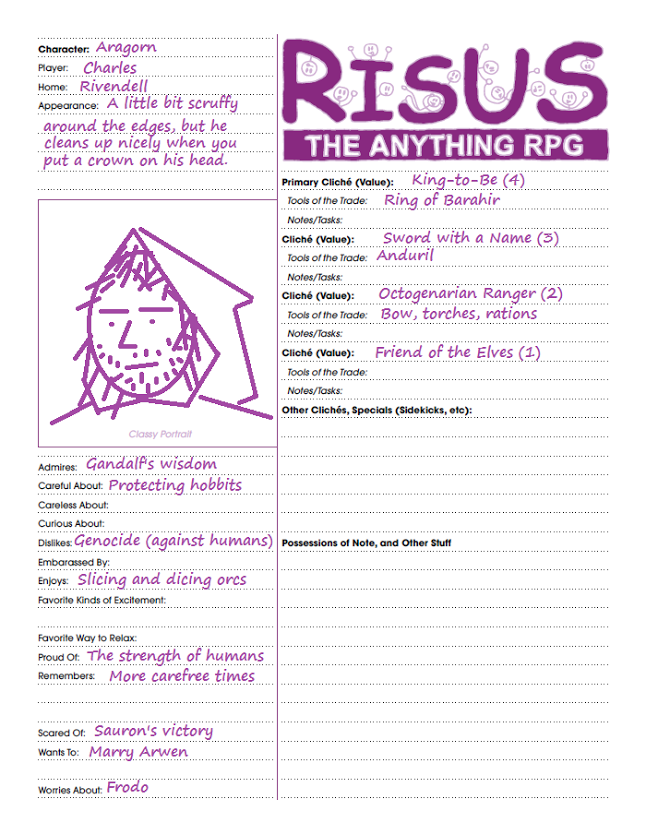 Character: Aragorn
Player: Charles
Home: Rivendell
Appearance: A little bit scruffy around the edges, but he cleans up nicely when you put a crown on his head.

Classy Portrait

Admires: Gandalf's wisdom
Careful About: Protecting hobbits
Careless About:
Curious About:
Dislikes: Genocide (against humans)
Embarassed By:
Enjoys: Slicing and dicing orcs
Favorite Kinds of Excitement:
Favorite Way to Relax:
Proud Of: The strength of humans
Remembers: More carefree times
Scared Of: Sauron's victory
Wants To: Marry Arwen
Worries About: Frodo

RISUS
THE ANYTHING RPG

Primary Cliché (Value): King-to-Be (4)
Tools of the Trade: Ring of Barahir
Notes/Tasks:
Cliché (Value): Sword with a Name (3)
Tools of the Trade: Anduril
Notes/Tasks:
Cliché (Value): Octogenarian Ranger (2)
Tools of the Trade: Bow, torches, rations
Notes/Tasks:
Cliché (Value): Friend of the Elves (1)
Tools of the Trade:
Notes/Tasks:
Other Clichés, Specials (Sidekicks, etc):

Possessions of Note, and Other Stuff